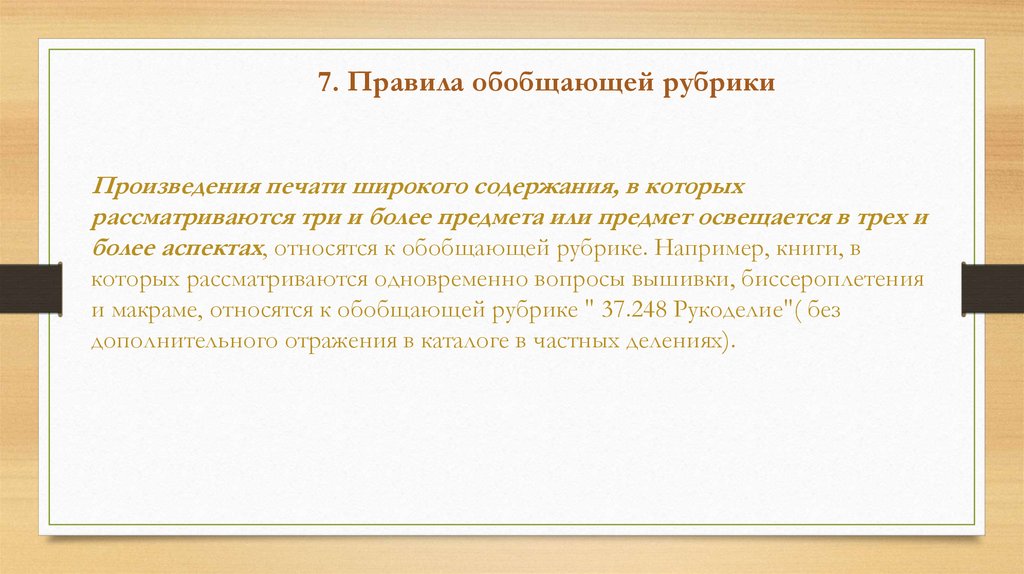 7. Правила обобщающей рубрики

Произведения печати широкого содержания, в которых рассматриваются три и более предмета или предмет освещается в трех и более аспектах, относятся к обобщающей рубрике. Например, книги, в которых рассматриваются одновременно вопросы вышивки, биссероплетения и макраме, относятся к обобщающей рубрике " 37.248 Рукоделие"( без дополнительного отражения в каталоге в частных делениях).